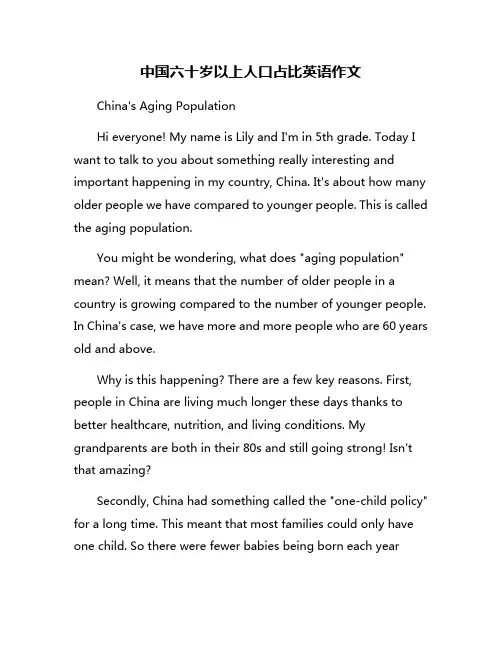 中国六十岁以上人口占比英语作文

China's Aging Population

Hi everyone! My name is Lily and I'm in 5th grade. Today I want to talk to you about something really interesting and important happening in my country, China. It's about how many older people we have compared to younger people. This is called the aging population.

You might be wondering, what does "aging population" mean? Well, it means that the number of older people in a country is growing compared to the number of younger people. In China's case, we have more and more people who are 60 years old and above.

Why is this happening? There are a few key reasons. First, people in China are living much longer these days thanks to better healthcare, nutrition, and living conditions. My grandparents are both in their 80s and still going strong! Isn't that amazing?

Secondly, China had something called the "one-child policy" for a long time. This meant that most families could only have one child. So there were fewer babies being born each year